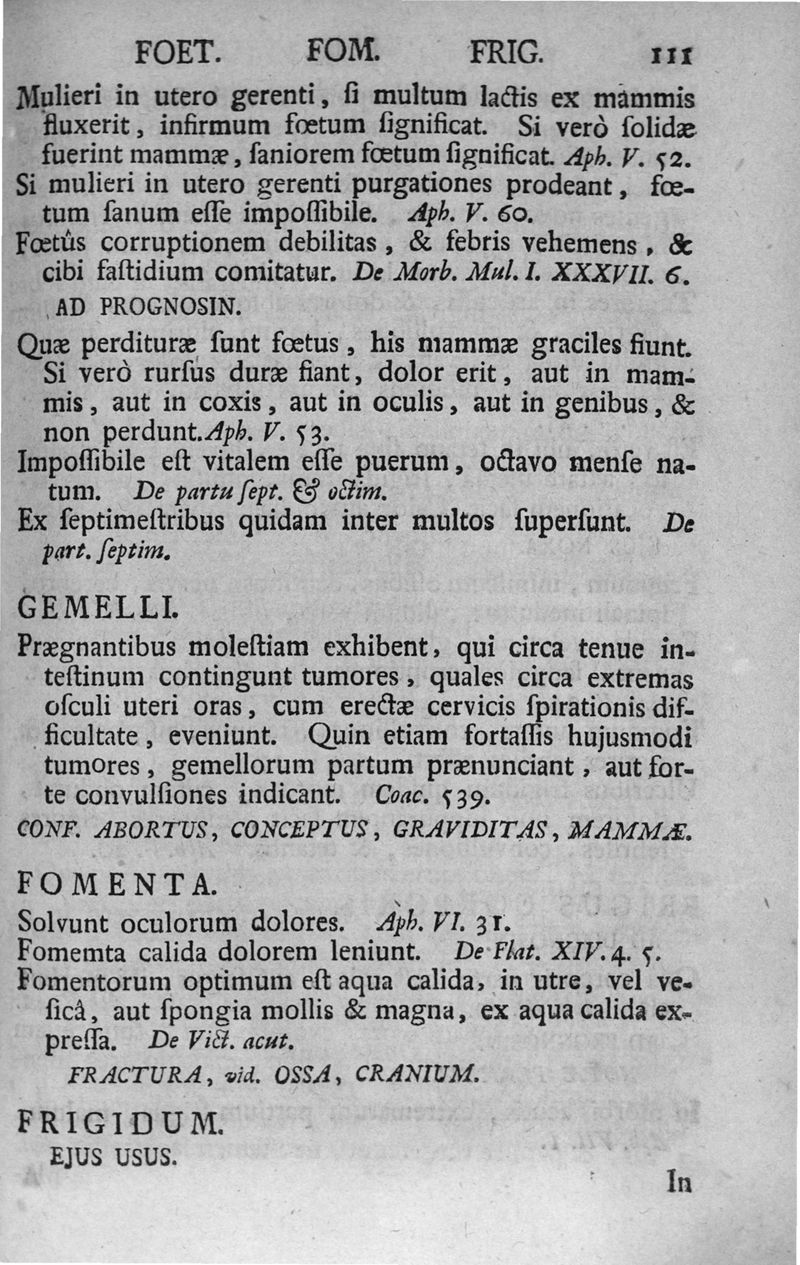 FOET. FOM. FRIG. 111

Mulieri in utero gerenti, ſi multum lactis ex mammis fluxerit, infirmum fœtum ſignificat. Si verò ſolidæ fuerint mammæ, ſaniorem fœtum ſignificat. Aph. V. 52.

Si mulieri in utero gerenti purgationes prodeant, fœtum ſanum eſſe impoſſibile. Aph. V. 60.

Fœtûs corruptionem debilitas, & febris vehemens, & cibi faſtidium comitatur. De Morb. Mul. I. XXXVII. 6.

AD PROGNOSIN.

Quæ perdituræ ſunt fœtus, his mammæ graciles fiunt. Si verò rurſus duræ fiant, dolor erit, aut in mammis, aut in coxis, aut in oculis, aut in genibus, & non perdunt. Aph. V. 53.

Impoſſibile eſt vitalem eſſe puerum, octavo menſe natum. De partu ſept. & octim.

Ex ſeptimeſtribus quidam inter multos ſuperſunt. De part. ſeptim.

GEMELLI.

Prægnantibus moleſtiam exhibent, qui circa tenue inteſtinum contingunt tumores, quales circa extremas oſculi uteri oras, cum erectæ cervicis ſpirationis difficultate, eveniunt. Quin etiam fortaſſis hujusmodi tumores, gemellorum partum prænunciant, aut forte convulſiones indicant. Coac. 539.

CONF. ABORTUS, CONCEPTUS, GRAVIDITAS, MAMMÆ.

FOMENTA.

Solvunt oculorum dolores. Aph. VI. 31.

Fomemta calida dolorem leniunt. De Flat. XIV. 4. 5.

Fomentorum optimum eſt aqua calida, in utre, vel veſicâ, aut ſpongia mollis & magna, ex aqua calida expreſſa. De Vict. acut.

FRACTURA, vid. OSSA, CRANIUM.

FRIGIDUM.

EJUS USUS.

In